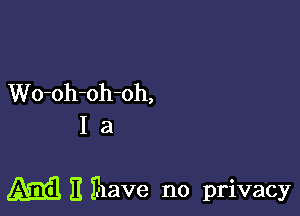 Wo-oh-oh-oh,

I a

And I have no privacy